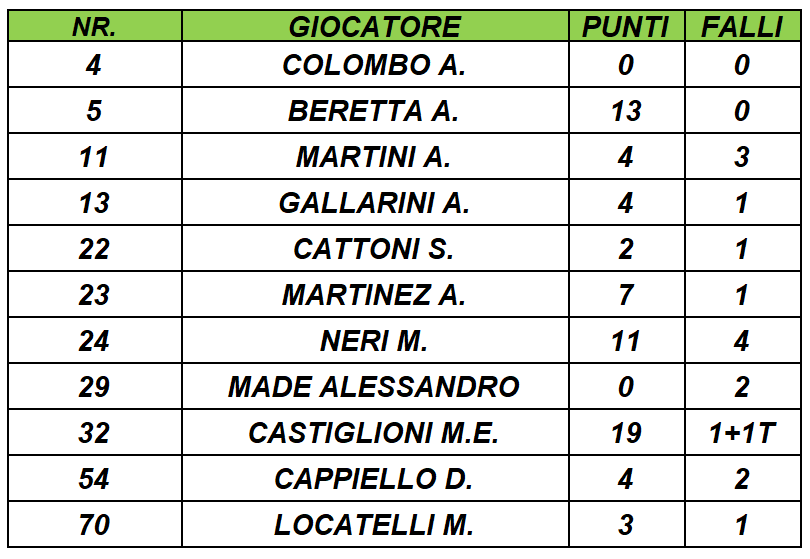 | NR. | GIOCATORE | PUNTI | FALLI |
|---|---|---|---|
| 4 | COLOMBO A. | 0 | 0 |
| 5 | BERETTA A. | 13 | 0 |
| 11 | MARTINI A. | 4 | 3 |
| 13 | GALLARINI A. | 4 | 1 |
| 22 | CATTONI S. | 2 | 1 |
| 23 | MARTINEZ A. | 7 | 1 |
| 24 | NERI M. | 11 | 4 |
| 29 | MADE ALESSANDRO | 0 | 2 |
| 32 | CASTIGLIONI M.E. | 19 | 1+1T |
| 54 | CAPPIELLO D. | 4 | 2 |
| 70 | LOCATELLI M. | 3 | 1 |